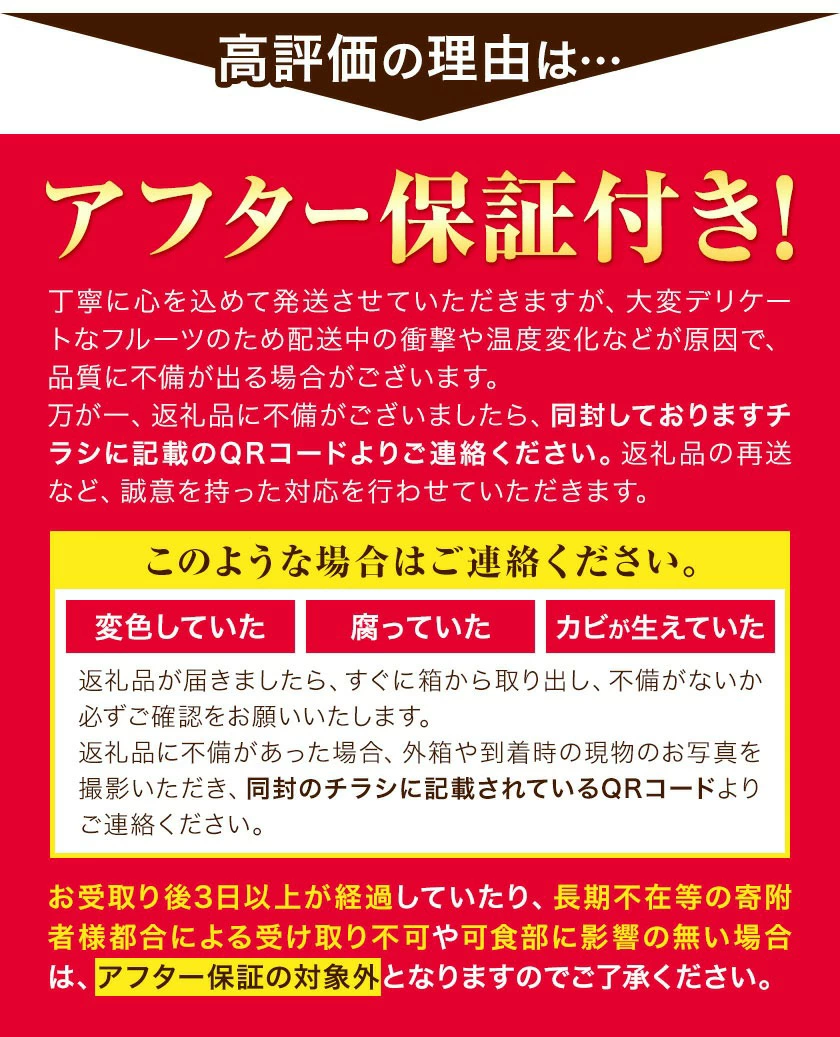 高評価の理由は…

アフター保証付き!

丁寧に心を込めて発送させていただきますが、大変デリケートなフルーツのため配送中の衝撃や温度変化などが原因で、品質に不備が出る場合がございます。
万が一、返礼品に不備がございましたら、同封しておりますチラシに記載のQRコードよりご連絡ください。返礼品の再送など、誠意を持った対応を行わせていただきます。

このような場合はご連絡ください。

変色していた

腐っていた

カビが生えていた

返礼品が届きましたら、すぐに箱から取り出し、不備がないか必ずご確認をお願いいたします。
返礼品に不備があった場合、外箱や到着時の現物のお写真を撮影いただき、同封のチラシに記載されているQRコードよりご連絡ください。

お受取り後3日以上が経過していたり、長期不在等の寄附者様都合による受け取り不可や可食部に影響の無い場合は、アフター保証の対象外となりますのでご了承ください。